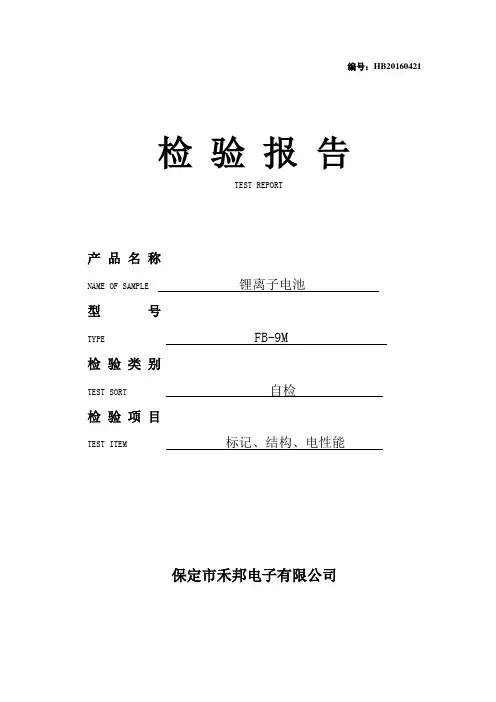 编号：HB20160421

检 验 报 告

TEST REPORT

产 品 名 称

NAME OF SAMPLE 锂离子电池

型 号

TYPE FB-9M

检 验 类 别

TEST SORT 自检

检 验 项 目

TEST ITEM 标记、结构、电性能

保定市禾邦电子有限公司